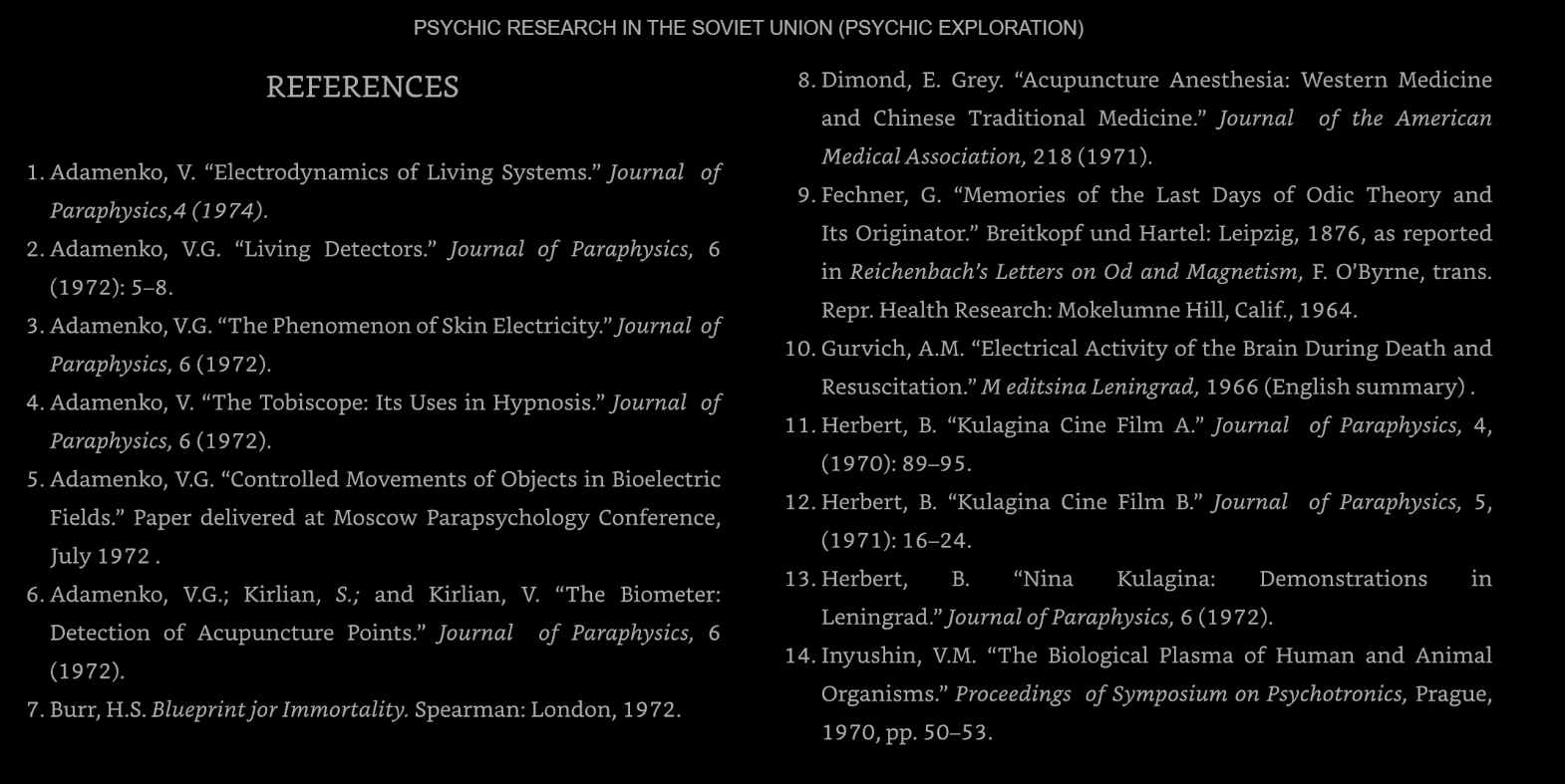 PSYCHIC RESEARCH IN THE SOVIET UNION (PSYCHIC EXPLORATION)

REFERENCES

1. Adamenko, V. "Electrodynamics of Living Systems." Journal of Paraphysics,4 (1974).

2. Adamenko, V.G. "Living Detectors." Journal of Paraphysics, 6 (1972): 5–8.

3. Adamenko, V.G. "The Phenomenon of Skin Electricity." Journal of Paraphysics, 6 (1972).

4. Adamenko, V. "The Tobiscope: Its Uses in Hypnosis." Journal of Paraphysics, 6 (1972).

5. Adamenko, V.G. "Controlled Movements of Objects in Bioelectric Fields." Paper delivered at Moscow Parapsychology Conference, July 1972 .

6. Adamenko, V.G.; Kirlian, S.; and Kirlian, V. "The Biometer: Detection of Acupuncture Points." Journal of Paraphysics, 6 (1972).

7. Burr, H.S. Blueprint jor Immortality. Spearman: London, 1972.

8. Dimond, E. Grey. "Acupuncture Anesthesia: Western Medicine and Chinese Traditional Medicine." Journal of the American Medical Association, 218 (1971).

9. Fechner, G. "Memories of the Last Days of Odic Theory and Its Originator." Breitkopf und Hartel: Leipzig, 1876, as reported in Reichenbach's Letters on Od and Magnetism, F. O'Byrne, trans. Repr. Health Research: Mokelumne Hill, Calif., 1964.

10. Gurvich, A.M. "Electrical Activity of the Brain During Death and Resuscitation." M editsina Leningrad, 1966 (English summary) .

11. Herbert, B. "Kulagina Cine Film A." Journal of Paraphysics, 4, (1970): 89–95.

12. Herbert, B. "Kulagina Cine Film B." Journal of Paraphysics, 5, (1971): 16–24.

13. Herbert, B. "Nina Kulagina: Demonstrations in Leningrad." Journal of Paraphysics, 6 (1972).

14. Inyushin, V.M. "The Biological Plasma of Human and Animal Organisms." Proceedings of Symposium on Psychotronics, Prague, 1970, pp. 50–53.